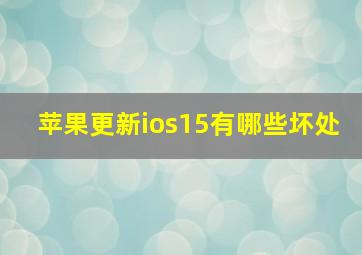 苹果更新ios15有哪些坏处